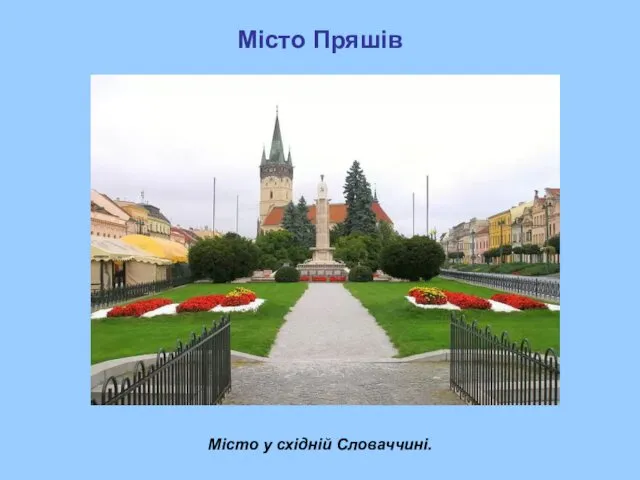 Місто Пряшів

Місто у східній Словаччині.